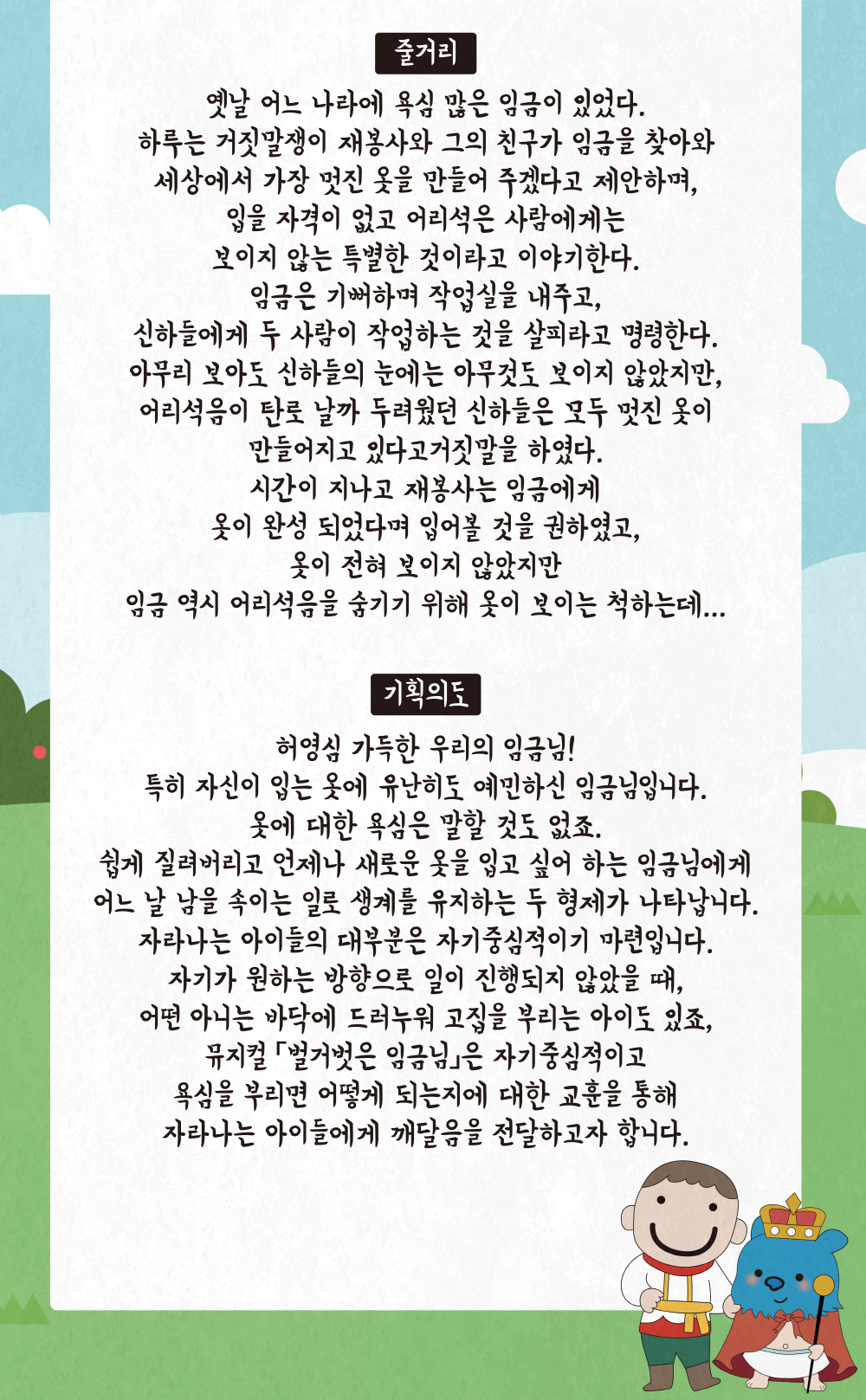 줄거리

옛날 어느 나라에 욕심 많은 임금이 있었다.
하루는 거짓말쟁이 재봉사와 그의 친구가 임금을 찾아와
세상에서 가장 멋진 옷을 만들어 주겠다고 제안하며,
입을 자격이 없고 어리석은 사람에게는
보이지 않는 특별한 것이라고 이야기한다.
임금은 기뻐하며 작업실을 내주고,
신하들에게 두 사람이 작업하는 것을 살피라고 명령한다.
아무리 보아도 신하들의 눈에는 아무것도 보이지 않았지만,
어리석음이 탄로 날까 두려웠던 신하들은 모두 멋진 옷이
만들어지고 있다고거짓말을 하였다.
시간이 지나고 재봉사는 임금에게
옷이 완성 되었다며 입어볼 것을 권하였고,
옷이 전혀 보이지 않았지만
임금 역시 어리석음을 숨기기 위해 옷이 보이는 척하는데...

기획의도

허영심 가득한 우리의 임금님!
특히 자신이 입는 옷에 유난히도 예민하신 임금님입니다.
옷에 대한 욕심은 말할 것도 없죠.
쉽게 질려버리고 언제나 새로운 옷을 입고 싶어 하는 임금님에게
어느 날 남을 속이는 일로 생계를 유지하는 두 형제가 나타납니다.
자라나는 아이들의 대부분은 자기중심적이기 마련입니다.
자기가 원하는 방향으로 일이 진행되지 않았을 때,
어떤 아니는 바닥에 드러누워 고집을 부리는 아이도 있죠,
뮤지컬 「벌거벗은 임금님」은 자기중심적이고
욕심을 부리면 어떻게 되는지에 대한 교훈을 통해
자라나는 아이들에게 깨달음을 전달하고자 합니다.